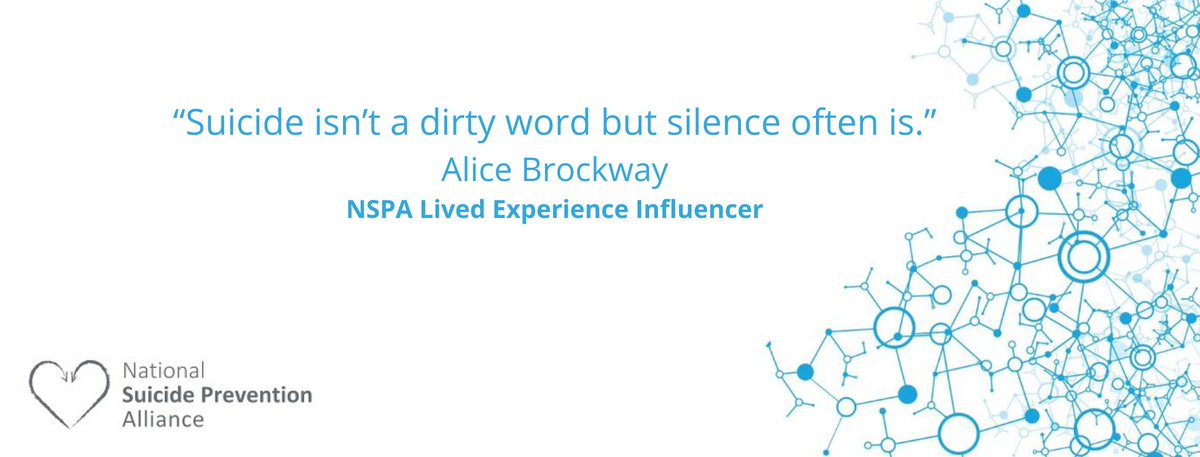 “Suicide isn’t a dirty word but silence often is.”
Alice Brockway
NSPA Lived Experience Influencer

National
Suicide Prevention
Alliance